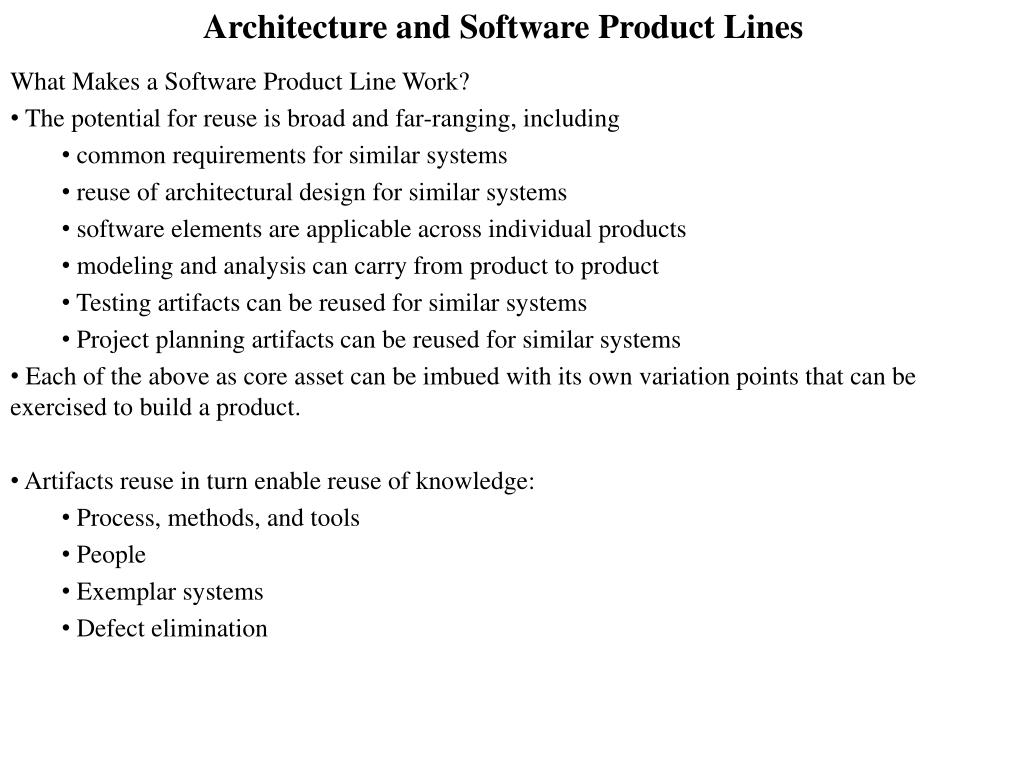 Architecture and Software Product Lines

What Makes a Software Product Line Work?

• The potential for reuse is broad and far-ranging, including

• common requirements for similar systems

• reuse of architectural design for similar systems

• software elements are applicable across individual products

• modeling and analysis can carry from product to product

• Testing artifacts can be reused for similar systems

• Project planning artifacts can be reused for similar systems

• Each of the above as core asset can be imbued with its own variation points that can be exercised to build a product.

• Artifacts reuse in turn enable reuse of knowledge:

• Process, methods, and tools

• People

• Exemplar systems

• Defect elimination